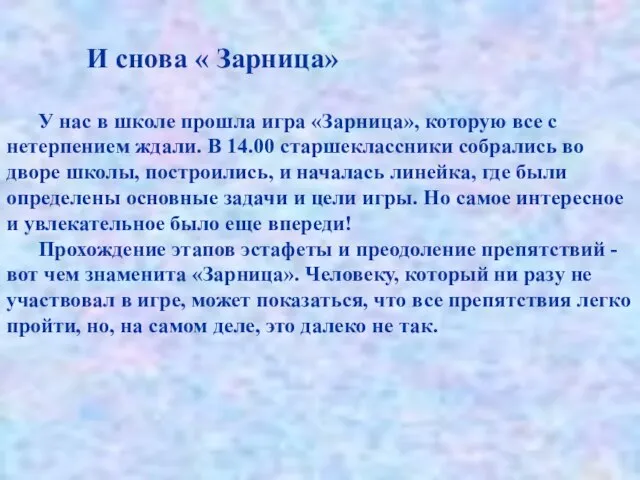 И снова « Зарница»

У нас в школе прошла игра «Зарница», которую все с нетерпением ждали. В 14.00 старшеклассники собрались во дворе школы, построились, и началась линейка, где были определены основные задачи и цели игры. Но самое интересное и увлекательное было еще впереди!

Прохождение этапов эстафеты и преодоление препятствий - вот чем знаменита «Зарница». Человеку, который ни разу не участвовал в игре, может показаться, что все препятствия легко пройти, но, на самом деле, это далеко не так.